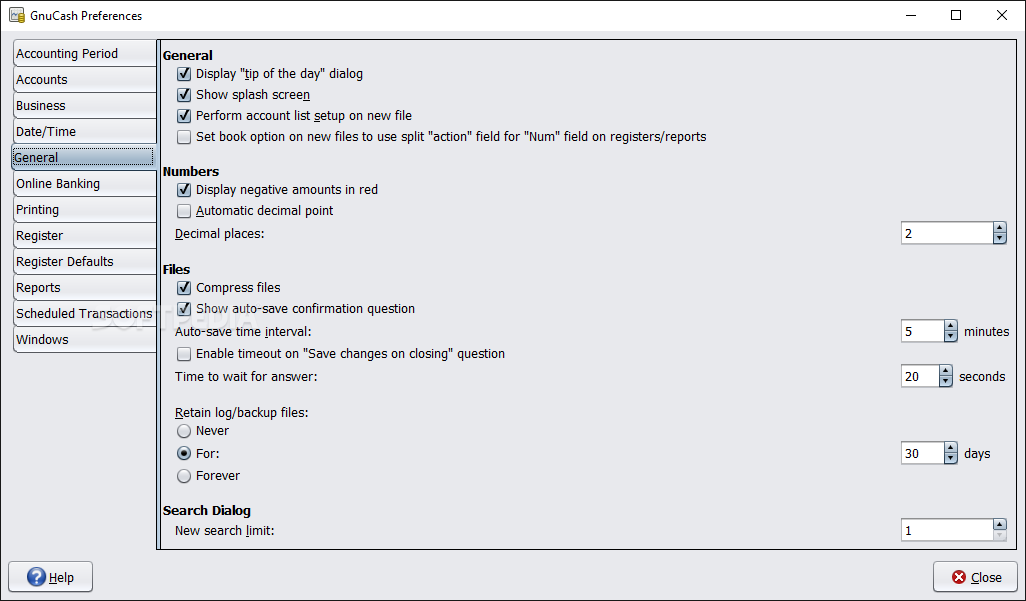 GnuCash Preferences

Accounting Period
Accounts
Business
Date/Time
General
Online Banking
Printing
Register
Register Defaults
Reports
Scheduled Transactions
Windows

General
Display "tip of the day" dialog
Show splash screen
Perform account list setup on new file
Set book option on new files to use split "action" field for "Num" field on registers/reports

Numbers
Display negative amounts in red
Automatic decimal point
Decimal places: 2

Files
Compress files
Show auto-save confirmation question
Auto-save time interval: 5 minutes
Enable timeout on "Save changes on closing" question
Time to wait for answer: 20 seconds

Retain log/backup files:
Never
For: 30 days
Forever

Search Dialog
New search limit: 1

Help
Close